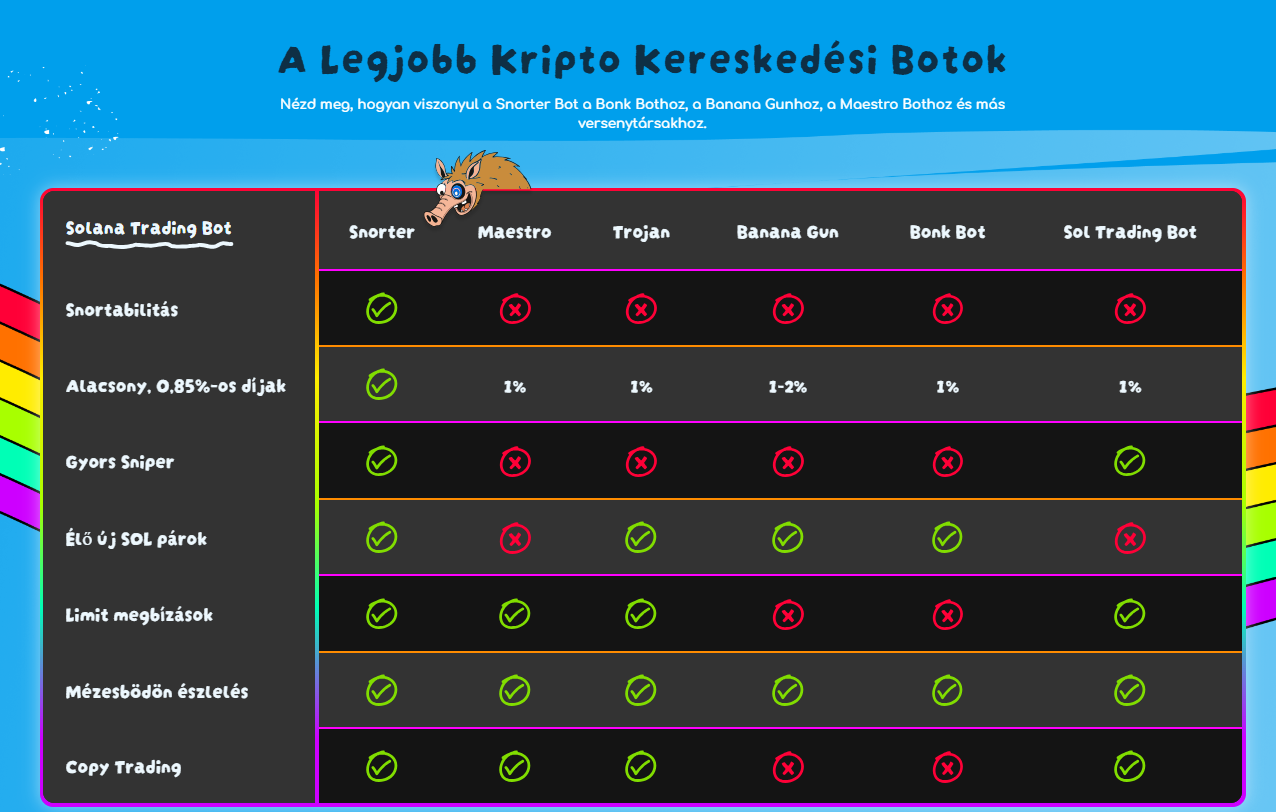 A Legjobb Kripto Kereskedési Botok

Nézd meg, hogyan viszonyul a Snorter Bot a Bonk Bothoz, a Banana Gunhoz, a Maestro Bothoz és más versenytársakhoz.

| Solana Trading Bot | Snorter | Maestro | Trojan | Banana Gun | Bonk Bot | Sol Trading Bot |
|---|---|---|---|---|---|---|
| Snortabilitás | ✓ | ✗ | ✗ | ✗ | ✗ | ✗ |
| Alacsony, 0,85%-os díjak | ✓ | 1% | 1% | 1-2% | 1% | 1% |
| Gyors Sniper | ✓ | ✗ | ✗ | ✗ | ✗ | ✓ |
| Élő új SOL párok | ✓ | ✗ | ✓ | ✓ | ✓ | ✗ |
| Limit megbízások | ✓ | ✓ | ✓ | ✗ | ✗ | ✓ |
| Mézesbödön észlelés | ✓ | ✓ | ✓ | ✓ | ✓ | ✓ |
| Copy Trading | ✓ | ✓ | ✓ | ✗ | ✗ | ✓ |